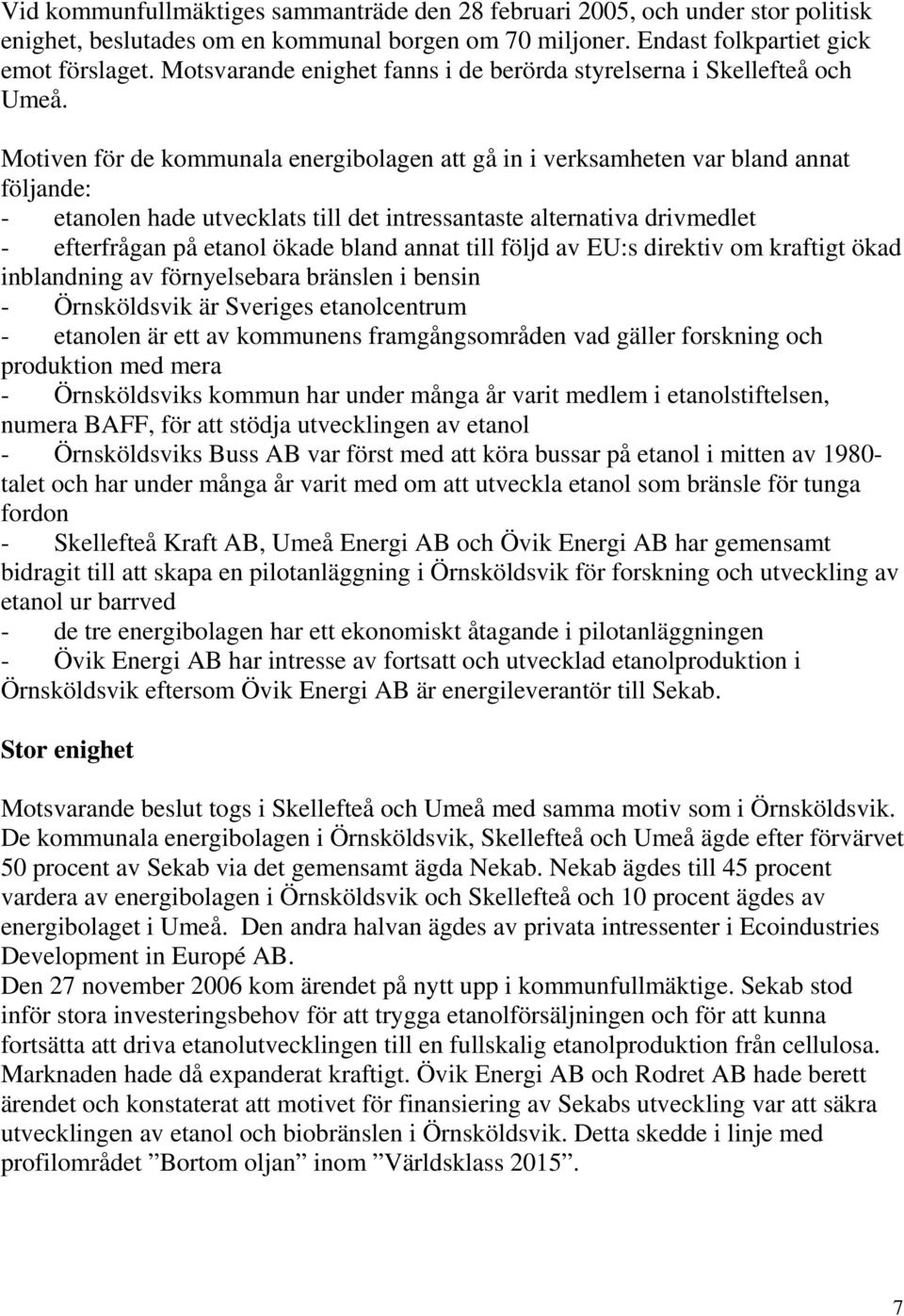 Vid kommunfullmäktiges sammanträde den 28 februari 2005, och under stor politisk enighet, beslutades om en kommunal borgen om 70 miljoner. Endast folkpartiet gick emot förslaget. Motsvarande enighet fanns i de berörda styrelserna i Skellefteå och Umeå.

Motiven för de kommunala energibolagen att gå in i verksamheten var bland annat följande:
- etanolen hade utvecklats till det intressantaste alternativa drivmedlet
- efterfrågan på etanol ökade bland annat till följd av EU:s direktiv om kraftigt ökad inblandning av förnyelsebara bränslen i bensin
- Örnsköldsvik är Sveriges etanolcentrum
- etanolen är ett av kommunens framgångsområden vad gäller forskning och produktion med mera
- Örnsköldsviks kommun har under många år varit medlem i etanolstiftelsen, numera BAFF, för att stödja utvecklingen av etanol
- Örnsköldsviks Buss AB var först med att köra bussar på etanol i mitten av 1980-talet och har under många år varit med om att utveckla etanol som bränsle för tunga fordon
- Skellefteå Kraft AB, Umeå Energi AB och Övik Energi AB har gemensamt bidragit till att skapa en pilotanläggning i Örnsköldsvik för forskning och utveckling av etanol ur barrved
- de tre energibolagen har ett ekonomiskt åtagande i pilotanläggningen
- Övik Energi AB har intresse av fortsatt och utvecklad etanolproduktion i Örnsköldsvik eftersom Övik Energi AB är energileverantör till Sekab.

Stor enighet

Motsvarande beslut togs i Skellefteå och Umeå med samma motiv som i Örnsköldsvik. De kommunala energibolagen i Örnsköldsvik, Skellefteå och Umeå ägde efter förvärvet 50 procent av Sekab via det gemensamt ägda Nekab. Nekab ägdes till 45 procent vardera av energibolagen i Örnsköldsvik och Skellefteå och 10 procent ägdes av energibolaget i Umeå. Den andra halvan ägdes av privata intressenter i Ecoindustries Development in Europé AB.
Den 27 november 2006 kom ärendet på nytt upp i kommunfullmäktige. Sekab stod inför stora investeringsbehov för att trygga etanolförsäljningen och för att kunna fortsätta att driva etanolutvecklingen till en fullskalig etanolproduktion från cellulosa. Marknaden hade då expanderat kraftigt. Övik Energi AB och Rodret AB hade berett ärendet och konstaterat att motivet för finansiering av Sekabs utveckling var att säkra utvecklingen av etanol och biobränslen i Örnsköldsvik. Detta skedde i linje med profilområdet ”Bortom oljan” inom ”Världsklass 2015”.

7